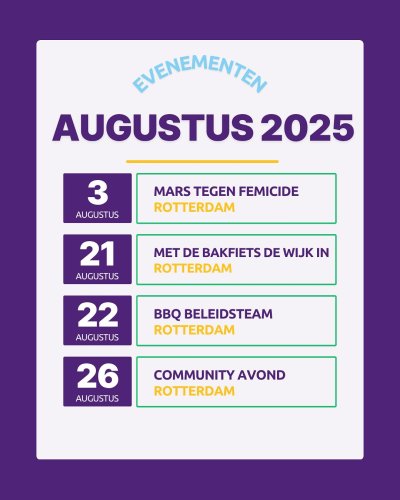 EVENEMENTEN

AUGUSTUS 2025

3
AUGUSTUS

MARS TEGEN FEMICIDE
ROTTERDAM

21
AUGUSTUS

MET DE BAKFIETS DE WIJK IN
ROTTERDAM

22
AUGUSTUS

BBQ BELEIDSTEAM
ROTTERDAM

26
AUGUSTUS

COMMUNITY AVOND
ROTTERDAM